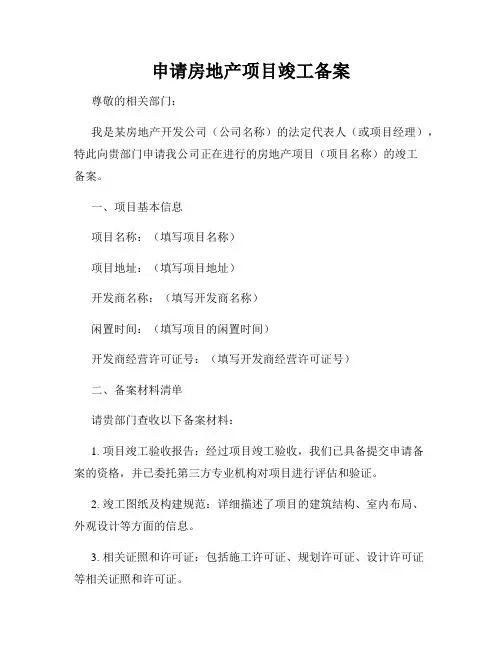 申请房地产项目竣工备案

尊敬的相关部门：

我是某房地产开发公司（公司名称）的法定代表人（或项目经理），特此向贵部门申请我公司正在进行的房地产项目（项目名称）的竣工备案。

一、项目基本信息

项目名称：（填写项目名称）

项目地址：（填写项目地址）

开发商名称：（填写开发商名称）

闲置时间：（填写项目的闲置时间）

开发商经营许可证号：（填写开发商经营许可证号）

二、备案材料清单

请贵部门查收以下备案材料：

1. 项目竣工验收报告：经过项目竣工验收，我们已具备提交申请备案的资格，并已委托第三方专业机构对项目进行评估和验证。

2. 竣工图纸及构建规范：详细描述了项目的建筑结构、室内布局、外观设计等方面的信息。

3. 相关证照和许可证：包括施工许可证、规划许可证、设计许可证等相关证照和许可证。